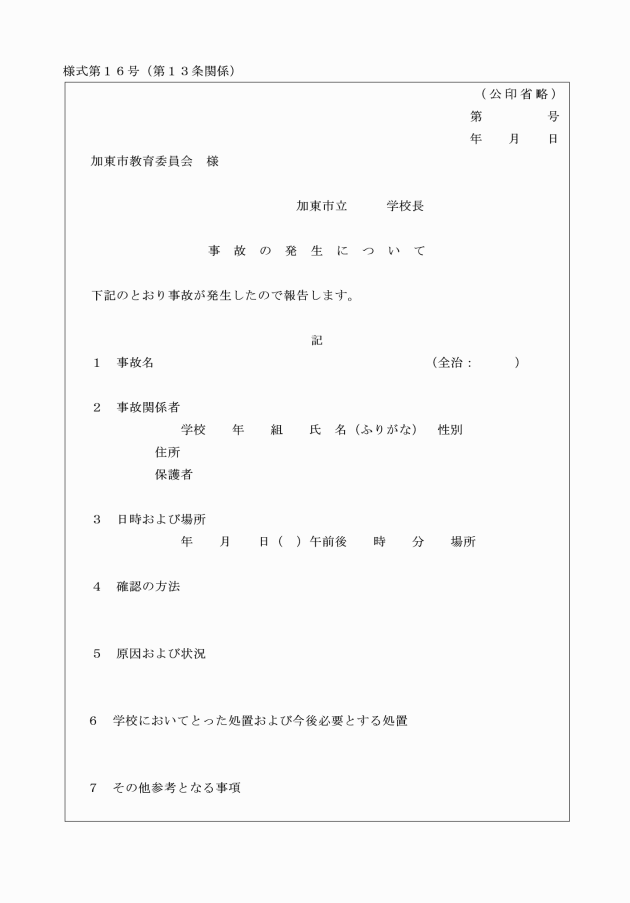 様式第１６号（第１３条関係）

（公印省略）
第　　　号
年　月　日

加東市教育委員会　様

加東市立　　　学校長

事　故　の　発　生　に　つ　い　て

下記のとおり事故が発生したので報告します。

記

１　事故名　　　　　　　　　　　　　　　（全治：　　　）

２　事故関係者
学校　　年　　組　　氏　名（ふりがな）　性別
住所
保護者

３　日時および場所
年　　月　　日（　）午前後　　時　　分　　場所

４　確認の方法

５　原因および状況

６　学校においてとった処置および今後必要とする処置

７　その他参考となる事項